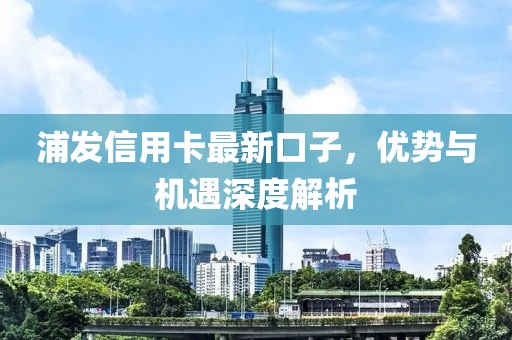 浦发信用卡最新口子，优势与机遇深度解析